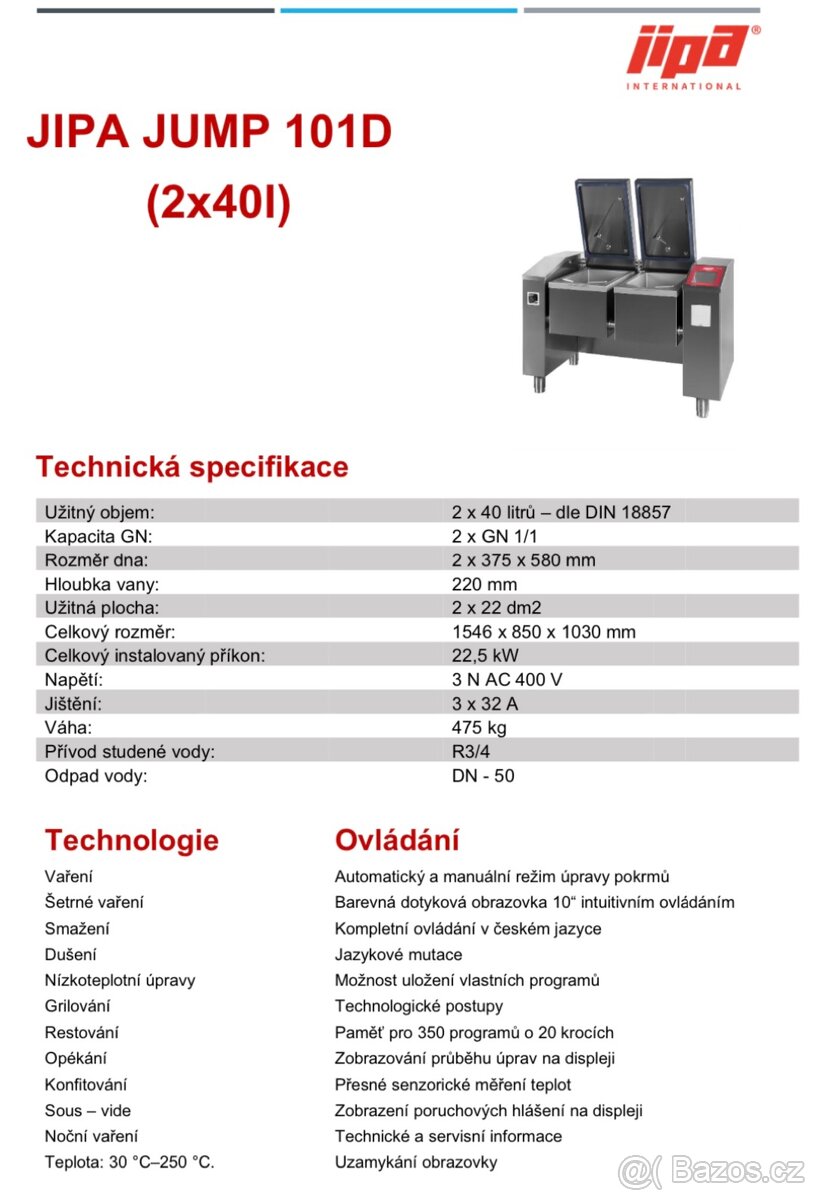 jipa®
INTERNATIONAL

JIPA JUMP 101D
(2x40l)

Technická specifikace

| | |
|---|---|
| Užitný objem: | 2 x 40 litrů – dle DIN 18857 |
| Kapacita GN: | 2 x GN 1/1 |
| Rozměr dna: | 2 x 375 x 580 mm |
| Hloubka vany: | 220 mm |
| Užitná plocha: | 2 x 22 dm2 |
| Celkový rozměr: | 1546 x 850 x 1030 mm |
| Celkový instalovaný příkon: | 22,5 kW |
| Napětí: | 3 N AC 400 V |
| Jištění: | 3 x 32 A |
| Váha: | 475 kg |
| Přívod studené vody: | R3/4 |
| Odpad vody: | DN - 50 |

Technologie

Vaření
Šetrné vaření
Smažení
Dušení
Nízkoteplotní úpravy
Grilování
Restování
Opékání
Konfitování
Sous – vide
Noční vaření
Teplota: 30 °C–250 °C.

Ovládání

Automatický a manuální režim úpravy pokrmů
Barevná dotyková obrazovka 10“ intuitivním ovládáním
Kompletní ovládání v českém jazyce
Jazykové mutace
Možnost uložení vlastních programů
Technologické postupy
Paměť pro 350 programů o 20 krocích
Zobrazování průběhu úprav na displeji
Přesné senzorické měření teplot
Zobrazení poruchových hlášení na displeji
Technické a servisní informace
Uzamykání obrazovky

Bazos.cz